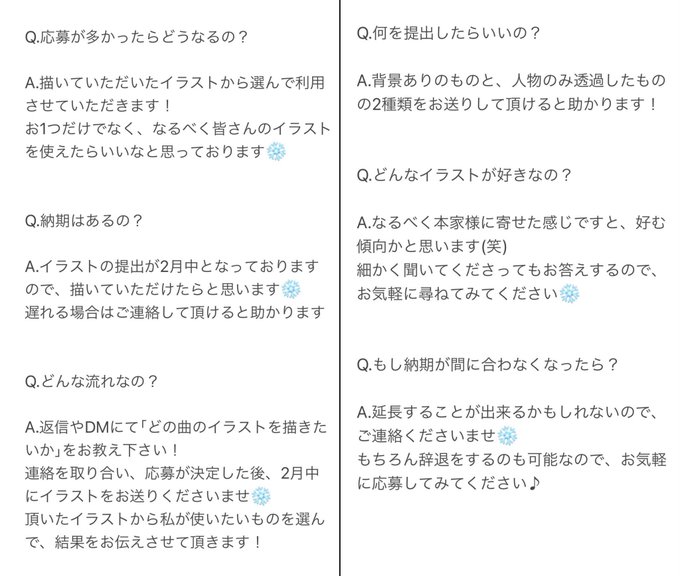 Q.応募が多かったらどうなるの？

A.描いていただいたイラストから選んで利用させていただきます！
お1つだけでなく、なるべく皆さんのイラストを使えたらいいなと思っております❄️

Q.納期はあるの？

A.イラストの提出が2月中となっておりますので、描いていただけたらと思います❄️
遅れる場合はご連絡して頂けると助かります

Q.どんな流れなの？

A.返信やDMにて「どの曲のイラストを描きたいか」をお教え下さい！
連絡を取り合い、応募が決定した後、2月中にイラストをお送りくださいませ❄️
頂いたイラストから私が使いたいものを選んで、結果をお伝えさせて頂きます！

Q.何を提出したらいいの？

A.背景ありのものと、人物のみ透過したものの2種類をお送りして頂けると助かります！

Q.どんなイラストが好きなの？

A.なるべく本家様に寄せた感じですと、好む傾向かと思います(笑)
細かく聞いてくださってもお答えするので、お気軽に尋ねてみてください❄️

Q.もし納期が間に合わなくなったら？

A.延長することが出来るかもしれないので、ご連絡くださいませ❄️
もちろん辞退をするのも可能なので、お気軽に応募してみてください♪